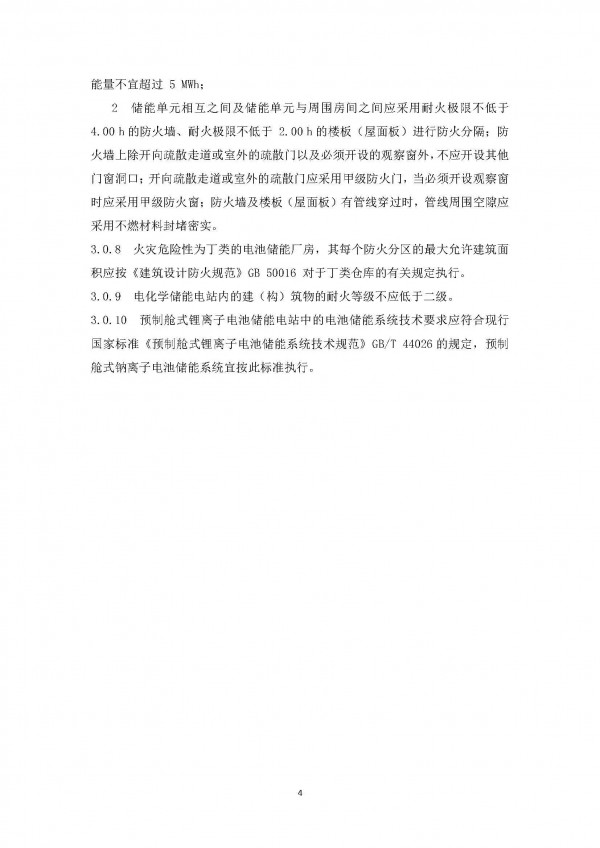 能量不宜超过 5 MWh；

2　储能单元相互之间及储能单元与周围房间之间应采用耐火极限不低于 4.00 h 的防火墙、耐火极限不低于 2.00 h 的楼板（屋面板）进行防火分隔；防火墙上除开向疏散走道或室外的疏散门以及必须开设的观察窗外，不应开设其他门窗洞口；开向疏散走道或室外的疏散门应采用甲级防火门，当必须开设观察窗时应采用甲级防火窗；防火墙及楼板（屋面板）有管线穿过时，管线周围空隙应采用不燃材料封堵密实。

3.0.8　火灾危险性为丁类的电池储能厂房，其每个防火分区的最大允许建筑面积应按《建筑设计防火规范》GB 50016 对于丁类仓库的有关规定执行。

3.0.9　电化学储能电站内的建（构）筑物的耐火等级不应低于二级。

3.0.10　预制舱式锂离子电池储能电站中的电池储能系统技术要求应符合现行国家标准《预制舱式锂离子电池储能系统技术规范》GB/T 44026 的规定，预制舱式钠离子电池储能系统宜按此标准执行。

4